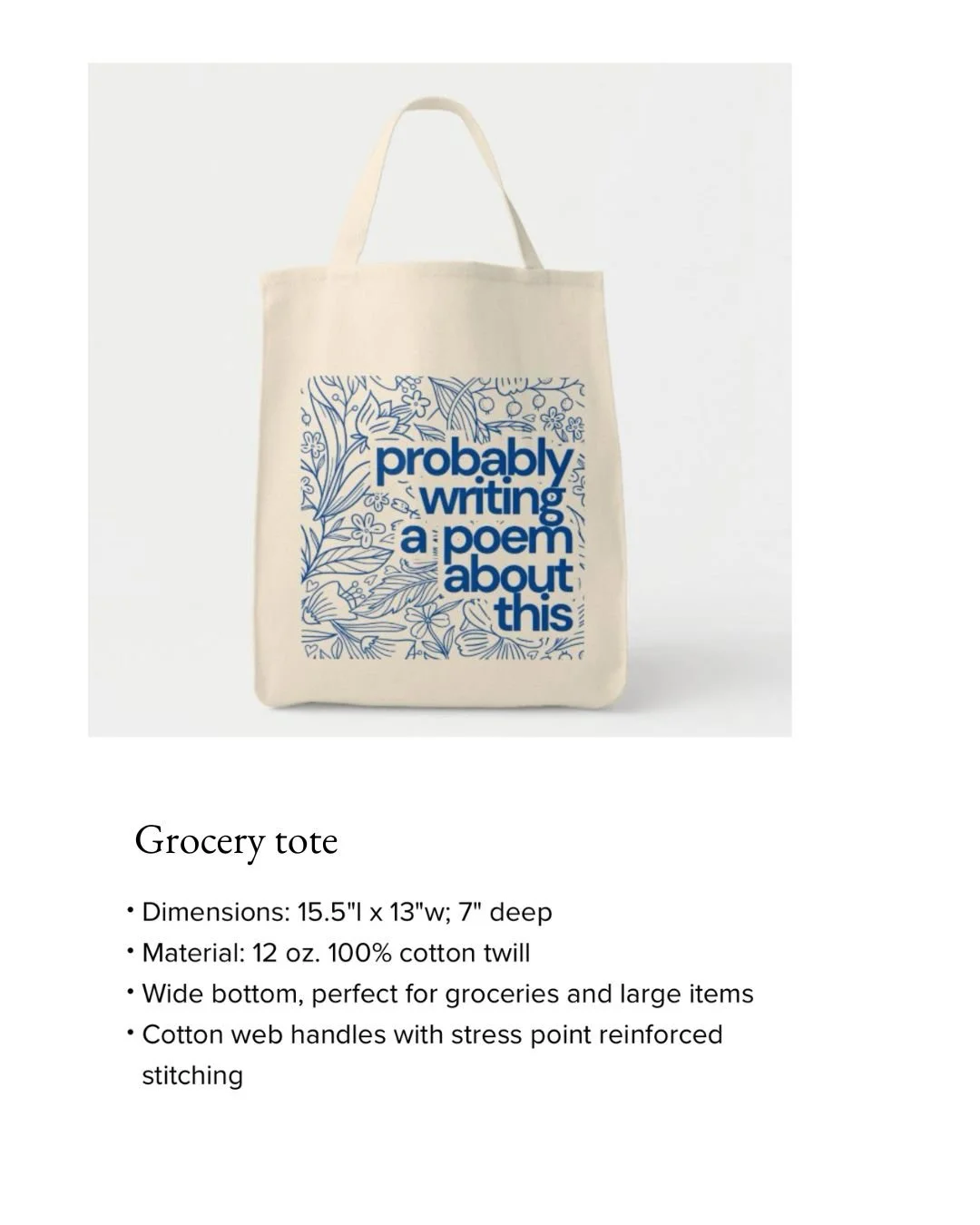 probably
writing
a poem
about
this

Grocery tote

• Dimensions: 15.5"l x 13"w; 7" deep
• Material: 12 oz. 100% cotton twill
• Wide bottom, perfect for groceries and large items
• Cotton web handles with stress point reinforced stitching